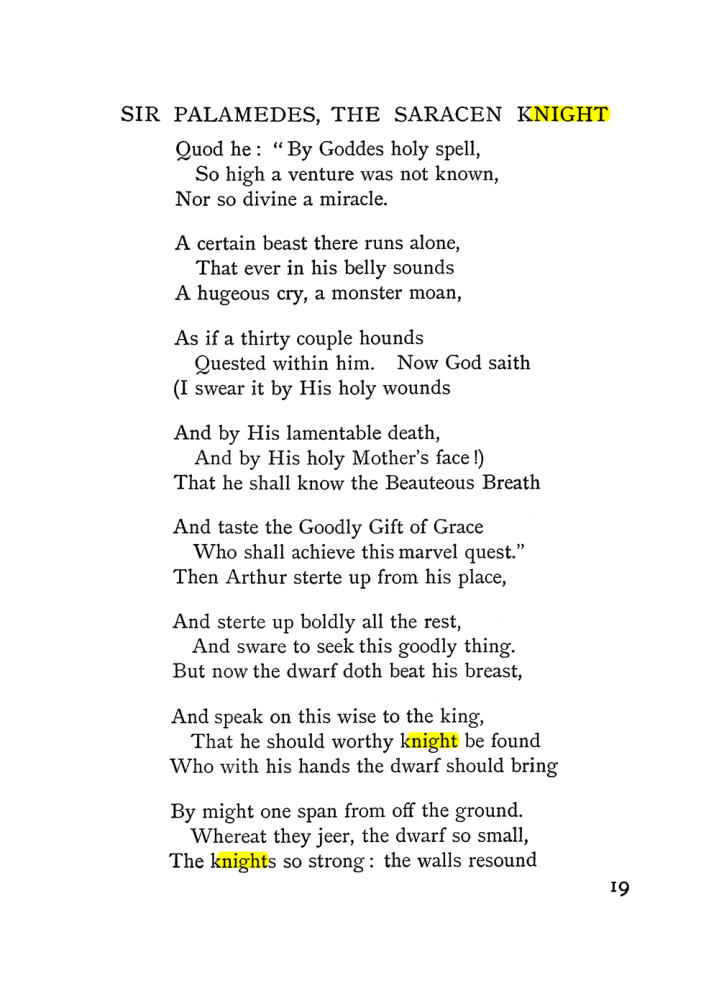 SIR PALAMEDES, THE SARACEN KNIGHT

Quod he: "By Goddes holy spell,
So high a venture was not known,
Nor so divine a miracle.

A certain beast there runs alone,
That ever in his belly sounds
A hugeous cry, a monster moan,

As if a thirty couple hounds
Quested within him. Now God saith
(I swear it by His holy wounds

And by His lamentable death,
And by His holy Mother's face!)
That he shall know the Beauteous Breath

And taste the Goodly Gift of Grace
Who shall achieve this marvel quest."
Then Arthur sterte up from his place,

And sterte up boldly all the rest,
And sware to seek this goodly thing.
But now the dwarf doth beat his breast,

And speak on this wise to the king,
That he should worthy knight be found
Who with his hands the dwarf should bring

By might one span from off the ground.
Whereat they jeer, the dwarf so small,
The knights so strong: the walls resound

19